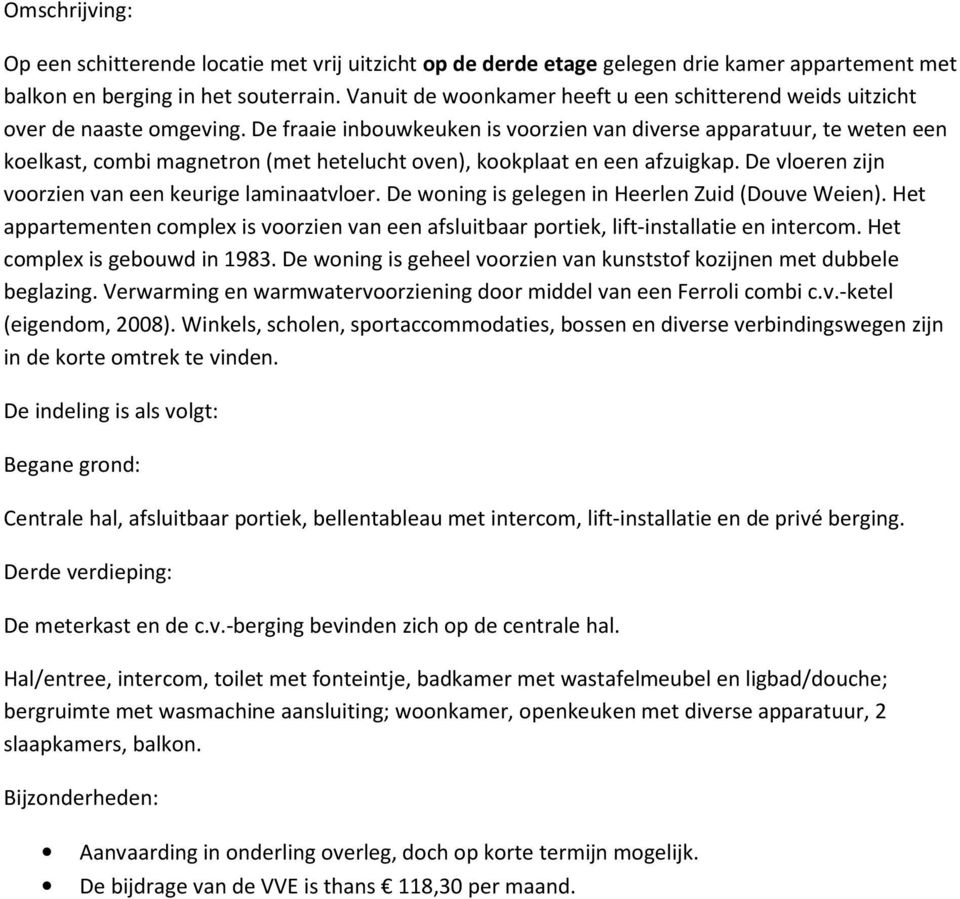 Omschrijving:

Op een schitterende locatie met vrij uitzicht op de derde etage gelegen drie kamer appartement met balkon en berging in het souterrain. Vanuit de woonkamer heeft u een schitterend weids uitzicht over de naaste omgeving. De fraaie inbouwkeuken is voorzien van diverse apparatuur, te weten een koelkast, combi magnetron (met hetelucht oven), kookplaat en een afzuigkap. De vloeren zijn voorzien van een keurige laminaatvloer. De woning is gelegen in Heerlen Zuid (Douve Weien). Het appartementen complex is voorzien van een afsluitbaar portiek, lift-installatie en intercom. Het complex is gebouwd in 1983. De woning is geheel voorzien van kunststof kozijnen met dubbele beglazing. Verwarming en warmwatervoorziening door middel van een Ferroli combi c.v.-ketel (eigendom, 2008). Winkels, scholen, sportaccommodaties, bossen en diverse verbindingswegen zijn in de korte omtrek te vinden.

De indeling is als volgt:

Begane grond:

Centrale hal, afsluitbaar portiek, bellentableau met intercom, lift-installatie en de privé berging.

Derde verdieping:

De meterkast en de c.v.-berging bevinden zich op de centrale hal.

Hal/entree, intercom, toilet met fonteintje, badkamer met wastafelmeubel en ligbad/douche; bergruimte met wasmachine aansluiting; woonkamer, openkeuken met diverse apparatuur, 2 slaapkamers, balkon.

Bijzonderheden:

• Aanvaarding in onderling overleg, doch op korte termijn mogelijk.
• De bijdrage van de VVE is thans € 118,30 per maand.